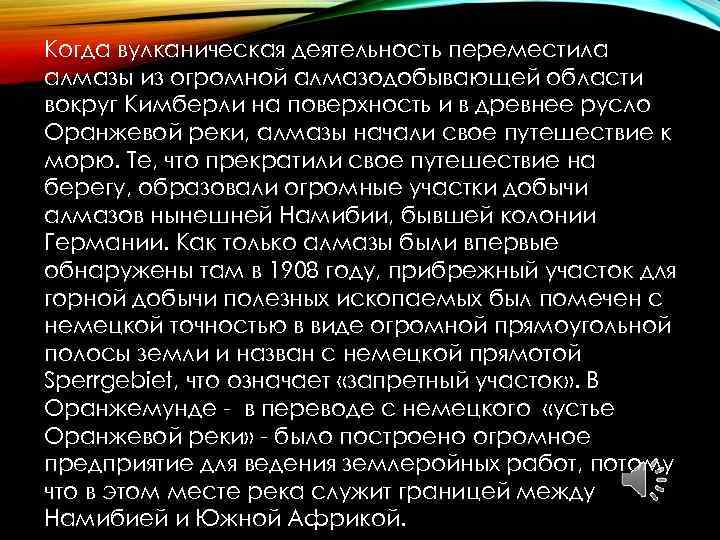 Когда вулканическая деятельность переместила алмазы из огромной алмазодобывающей области вокруг Кимберли на поверхность и в древнее русло Оранжевой реки, алмазы начали свое путешествие к морю. Те, что прекратили свое путешествие на берегу, образовали огромные участки добычи алмазов нынешней Намибии, бывшей колонии Германии. Как только алмазы были впервые обнаружены там в 1908 году, прибрежный участок для горной добычи полезных ископаемых был помечен с немецкой точностью в виде огромной прямоугольной полосы земли и назван с немецкой прямотой Sperrgebiet, что означает «запретный участок». В Оранжемунде - в переводе с немецкого «устье Оранжевой реки» - было построено огромное предприятие для ведения землеройных работ, потому что в этом месте река служит границей между Намибией и Южной Африкой.